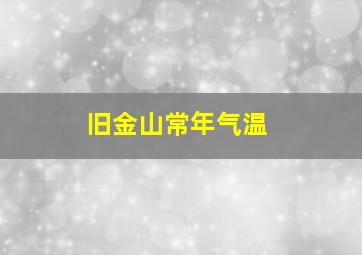 旧金山常年气温